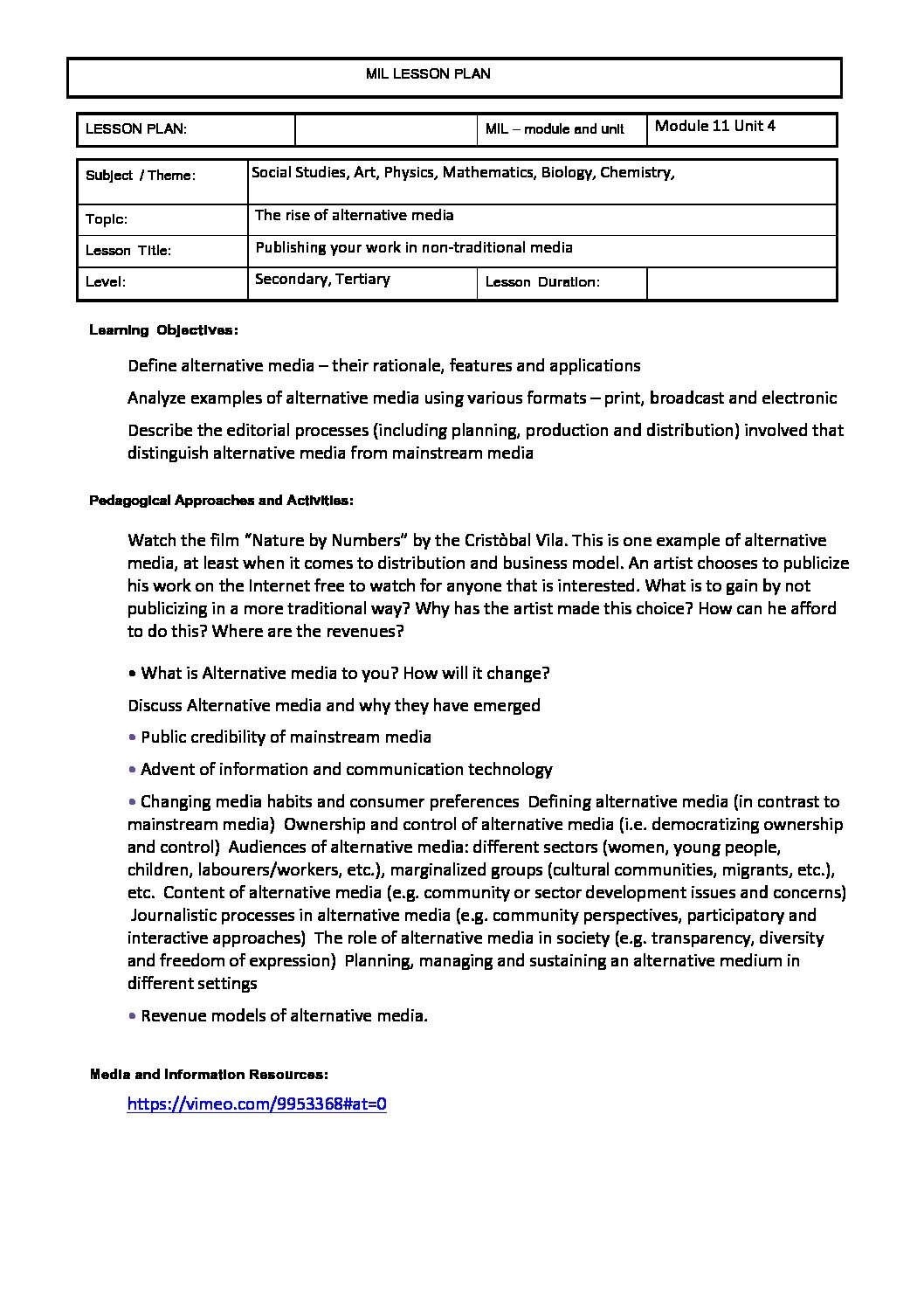 MIL LESSON PLAN

| LESSON PLAN: | | MIL – module and unit | Module 11 Unit 4 |
|---|---|---|---|

| Subject / Theme: | Social Studies, Art, Physics, Mathematics, Biology, Chemistry, | | |
|---|---|---|---|
| Topic: | The rise of alternative media | | |
| Lesson Title: | Publishing your work in non-traditional media | | |
| Level: | Secondary, Tertiary | Lesson Duration: | |

Learning Objectives:

Define alternative media – their rationale, features and applications

Analyze examples of alternative media using various formats – print, broadcast and electronic

Describe the editorial processes (including planning, production and distribution) involved that distinguish alternative media from mainstream media

Pedagogical Approaches and Activities:

Watch the film "Nature by Numbers" by the Cristòbal Vila. This is one example of alternative media, at least when it comes to distribution and business model. An artist chooses to publicize his work on the Internet free to watch for anyone that is interested. What is to gain by not publicizing in a more traditional way? Why has the artist made this choice? How can he afford to do this? Where are the revenues?

• What is Alternative media to you? How will it change?

Discuss Alternative media and why they have emerged

• Public credibility of mainstream media

• Advent of information and communication technology

• Changing media habits and consumer preferences Defining alternative media (in contrast to mainstream media) Ownership and control of alternative media (i.e. democratizing ownership and control) Audiences of alternative media: different sectors (women, young people, children, labourers/workers, etc.), marginalized groups (cultural communities, migrants, etc.), etc. Content of alternative media (e.g. community or sector development issues and concerns) Journalistic processes in alternative media (e.g. community perspectives, participatory and interactive approaches) The role of alternative media in society (e.g. transparency, diversity and freedom of expression) Planning, managing and sustaining an alternative medium in different settings

• Revenue models of alternative media.

Media and Information Resources:

https://vimeo.com/9953368#at=0